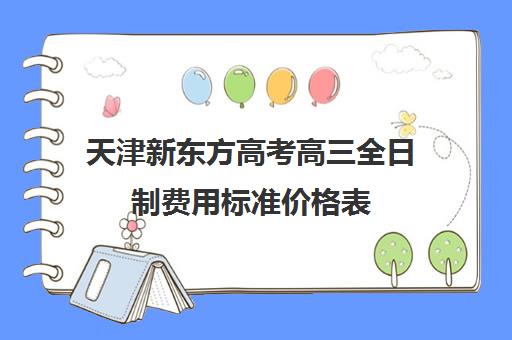 天津新东方高考高三全日制费用标准价格表